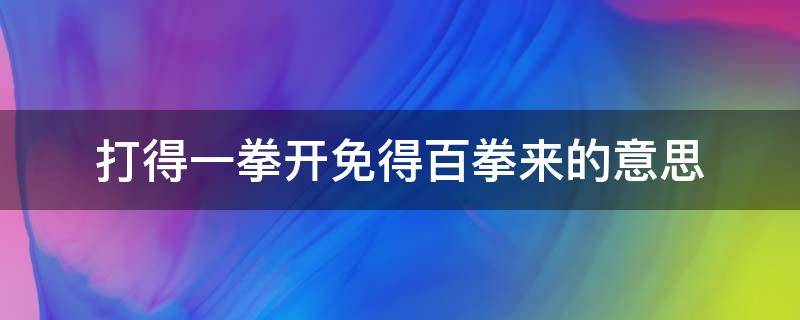 打得一拳开免得百拳来的意思